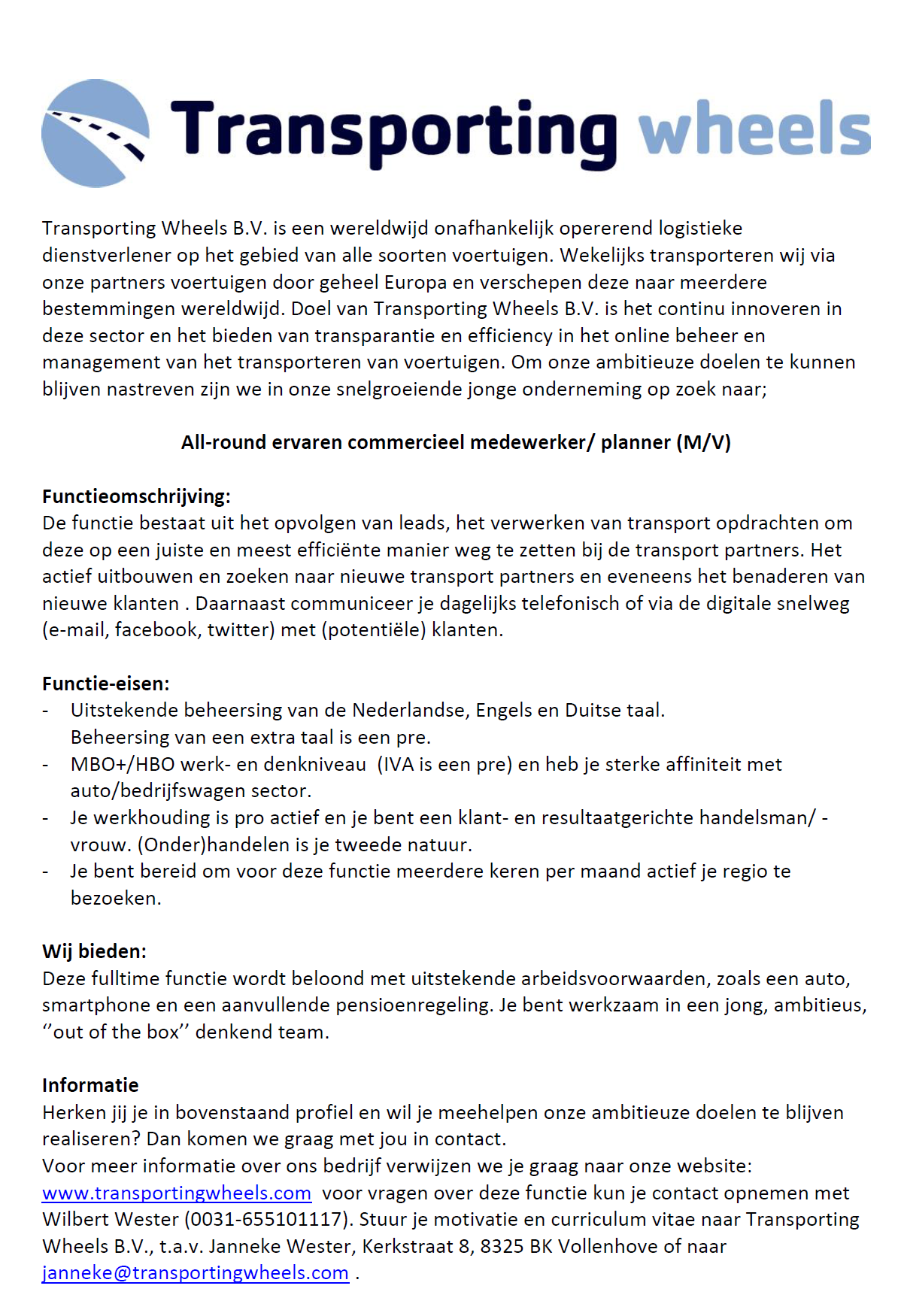 Transporting wheels

Transporting Wheels B.V. is een wereldwijd onafhankelijk opererend logistieke dienstverlener op het gebied van alle soorten voertuigen. Wekelijks transporteren wij via onze partners voertuigen door geheel Europa en verschepen deze naar meerdere bestemmingen wereldwijd. Doel van Transporting Wheels B.V. is het continu innoveren in deze sector en het bieden van transparantie en efficiency in het online beheer en management van het transporteren van voertuigen. Om onze ambitieuze doelen te kunnen blijven nastreven zijn we in onze snelgroeiende jonge onderneming op zoek naar;

All-round ervaren commercieel medewerker/ planner (M/V)

Functieomschrijving:
De functie bestaat uit het opvolgen van leads, het verwerken van transport opdrachten om deze op een juiste en meest efficiënte manier weg te zetten bij de transport partners. Het actief uitbouwen en zoeken naar nieuwe transport partners en eveneens het benaderen van nieuwe klanten . Daarnaast communiceer je dagelijks telefonisch of via de digitale snelweg (e-mail, facebook, twitter) met (potentiële) klanten.

Functie-eisen:
- Uitstekende beheersing van de Nederlandse, Engels en Duitse taal. Beheersing van een extra taal is een pre.
- MBO+/HBO werk- en denkniveau (IVA is een pre) en heb je sterke affiniteit met auto/bedrijfswagen sector.
- Je werkhouding is pro actief en je bent een klant- en resultaatgerichte handelsman/ -vrouw. (Onder)handelen is je tweede natuur.
- Je bent bereid om voor deze functie meerdere keren per maand actief je regio te bezoeken.

Wij bieden:
Deze fulltime functie wordt beloond met uitstekende arbeidsvoorwaarden, zoals een auto, smartphone en een aanvullende pensioenregeling. Je bent werkzaam in een jong, ambitieus, ‘’out of the box’’ denkend team.

Informatie
Herken jij je in bovenstaand profiel en wil je meehelpen onze ambitieuze doelen te blijven realiseren? Dan komen we graag met jou in contact.
Voor meer informatie over ons bedrijf verwijzen we je graag naar onze website: www.transportingwheels.com voor vragen over deze functie kun je contact opnemen met Wilbert Wester (0031-655101117). Stuur je motivatie en curriculum vitae naar Transporting Wheels B.V., t.a.v. Janneke Wester, Kerkstraat 8, 8325 BK Vollenhove of naar janneke@transportingwheels.com .